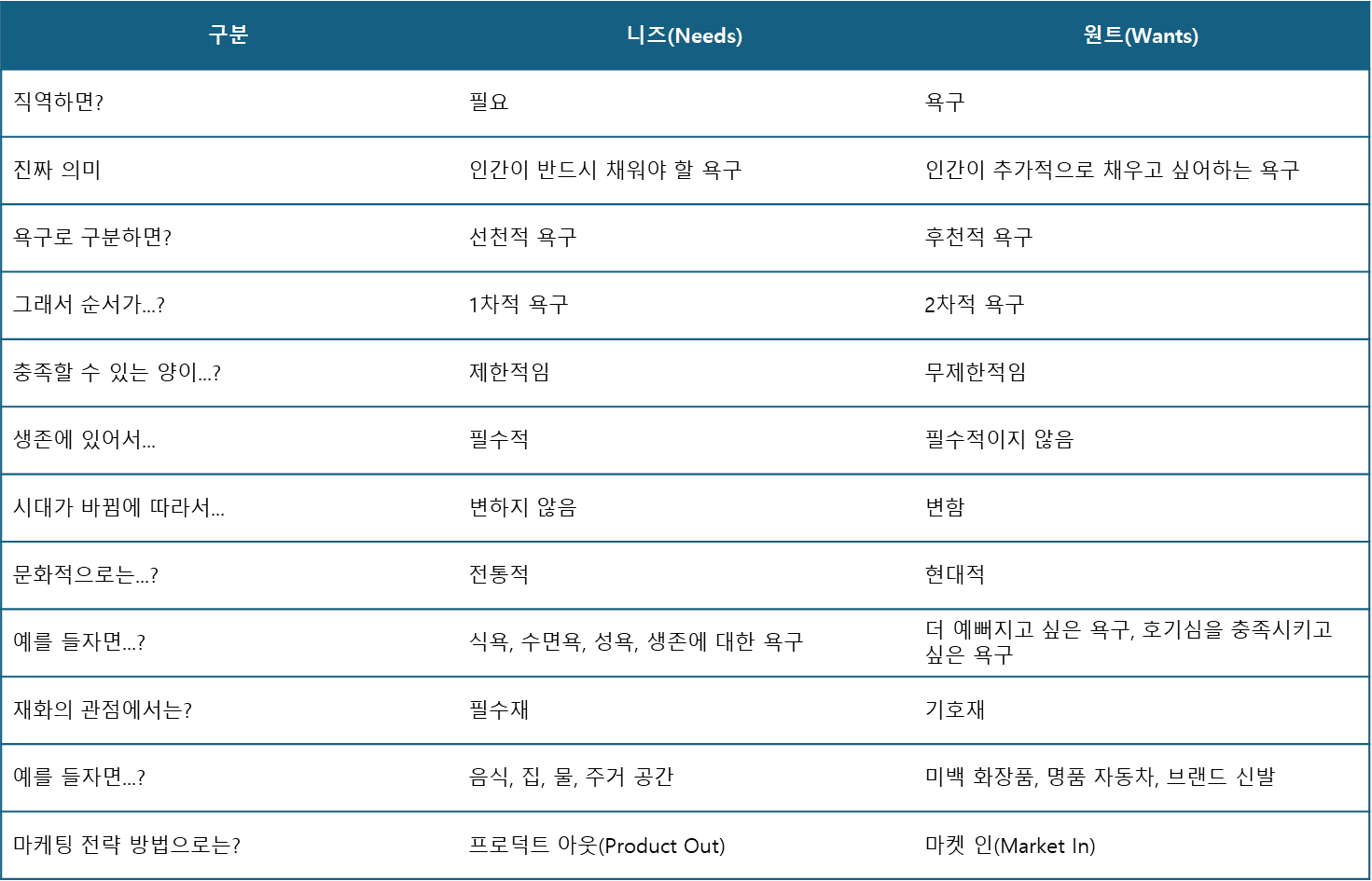 | 구분 | 니즈(Needs) | 원트(Wants) |
|---|---|---|
| 직역하면? | 필요 | 욕구 |
| 진짜 의미 | 인간이 반드시 채워야 할 욕구 | 인간이 추가적으로 채우고 싶어하는 욕구 |
| 욕구로 구분하면? | 선천적 욕구 | 후천적 욕구 |
| 그래서 순서가...? | 1차적 욕구 | 2차적 욕구 |
| 충족할 수 있는 양이...? | 제한적임 | 무제한적임 |
| 생존에 있어서... | 필수적 | 필수적이지 않음 |
| 시대가 바뀜에 따라서... | 변하지 않음 | 변함 |
| 문화적으로는...? | 전통적 | 현대적 |
| 예를 들자면...? | 식욕, 수면욕, 성욕, 생존에 대한 욕구 | 더 예뻐지고 싶은 욕구, 호기심을 충족시키고 싶은 욕구 |
| 재화의 관점에서는? | 필수재 | 기호재 |
| 예를 들자면...? | 음식, 집, 물, 주거 공간 | 미백 화장품, 명품 자동차, 브랜드 신발 |
| 마케팅 전략 방법으로는? | 프로덕트 아웃(Product Out) | 마켓 인(Market In) |